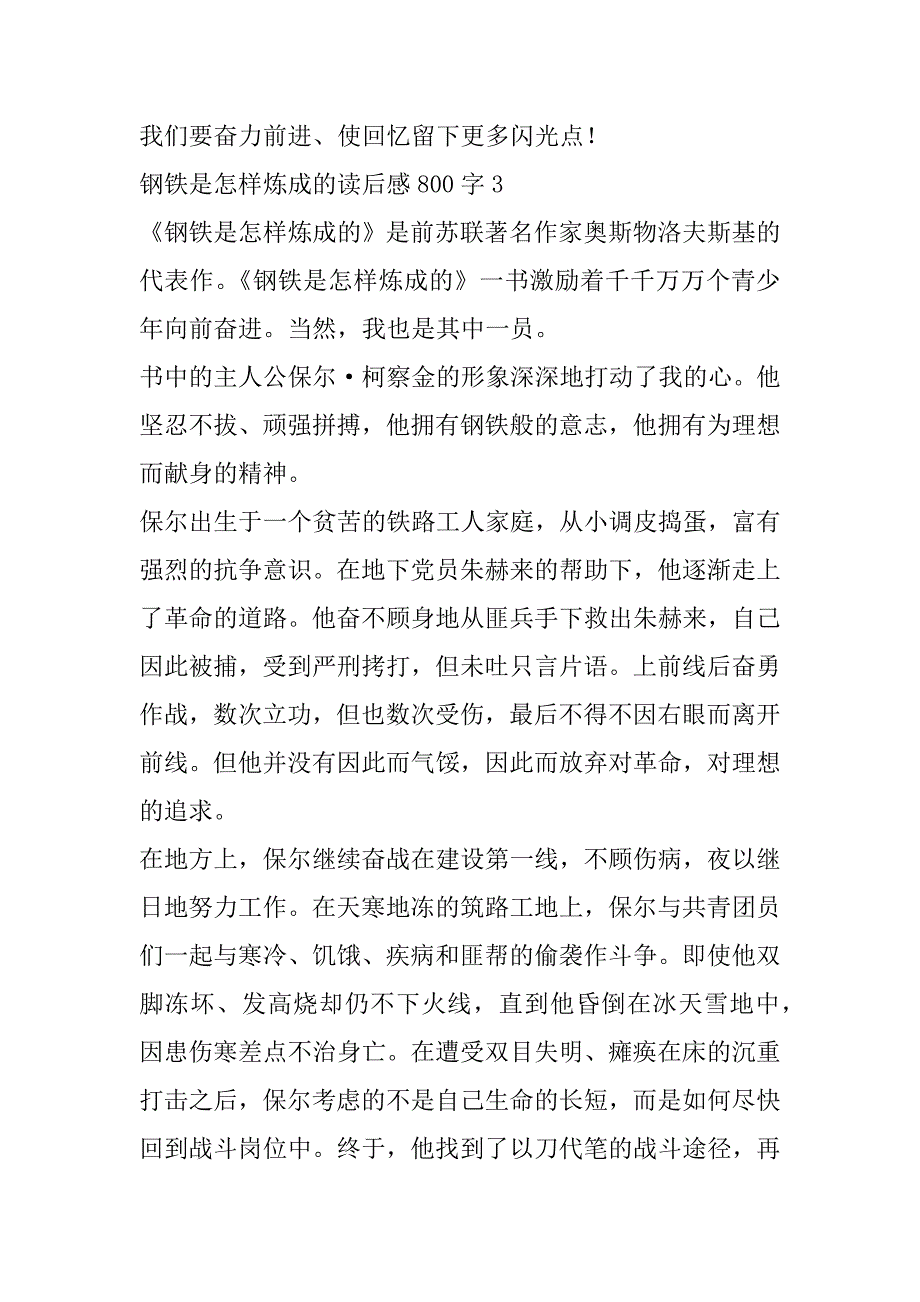 我们要奋力前进、使回忆留下更多闪光点！

钢铁是怎样炼成的读后感 800 字 3

《钢铁是怎样炼成的》是前苏联著名作家奥斯物洛夫斯基的代表作。《钢铁是怎样炼成的》一书激励着千千万万个青少年向前奋进。当然，我也是其中一员。

书中的主人公保尔·柯察金的形象深深地打动了我的心。他坚忍不拔、顽强拼搏，他拥有钢铁般的意志，他拥有为理想而献身的精神。

保尔出生于一个贫苦的铁路工人家庭，从小调皮捣蛋，富有强烈的抗争意识。在地下党员朱赫来的帮助下，他逐渐走上了革命的道路。他奋不顾身地从匪兵手下救出朱赫来，自己因此被捕，受到严刑拷打，但未吐只言片语。上前线后奋勇作战，数次立功，但也数次受伤，最后不得不因右眼而离开前线。但他并没有因此而气馁，因此而放弃对革命，对理想的追求。

在地方上，保尔继续奋战在建设第一线，不顾伤病，夜以继日地努力工作。在天寒地冻的筑路工地上，保尔与共青团员们一起与寒冷、饥饿、疾病和匪帮的偷袭作斗争。即使他双脚冻坏、发高烧却仍不下火线，直到他昏倒在冰天雪地中，因患伤寒差点不治身亡。在遭受双目失明、瘫痪在床的沉重打击之后，保尔考虑的不是自己生命的长短，而是如何尽快回到战斗岗位中。终于，他找到了以刀代笔的战斗途径，再